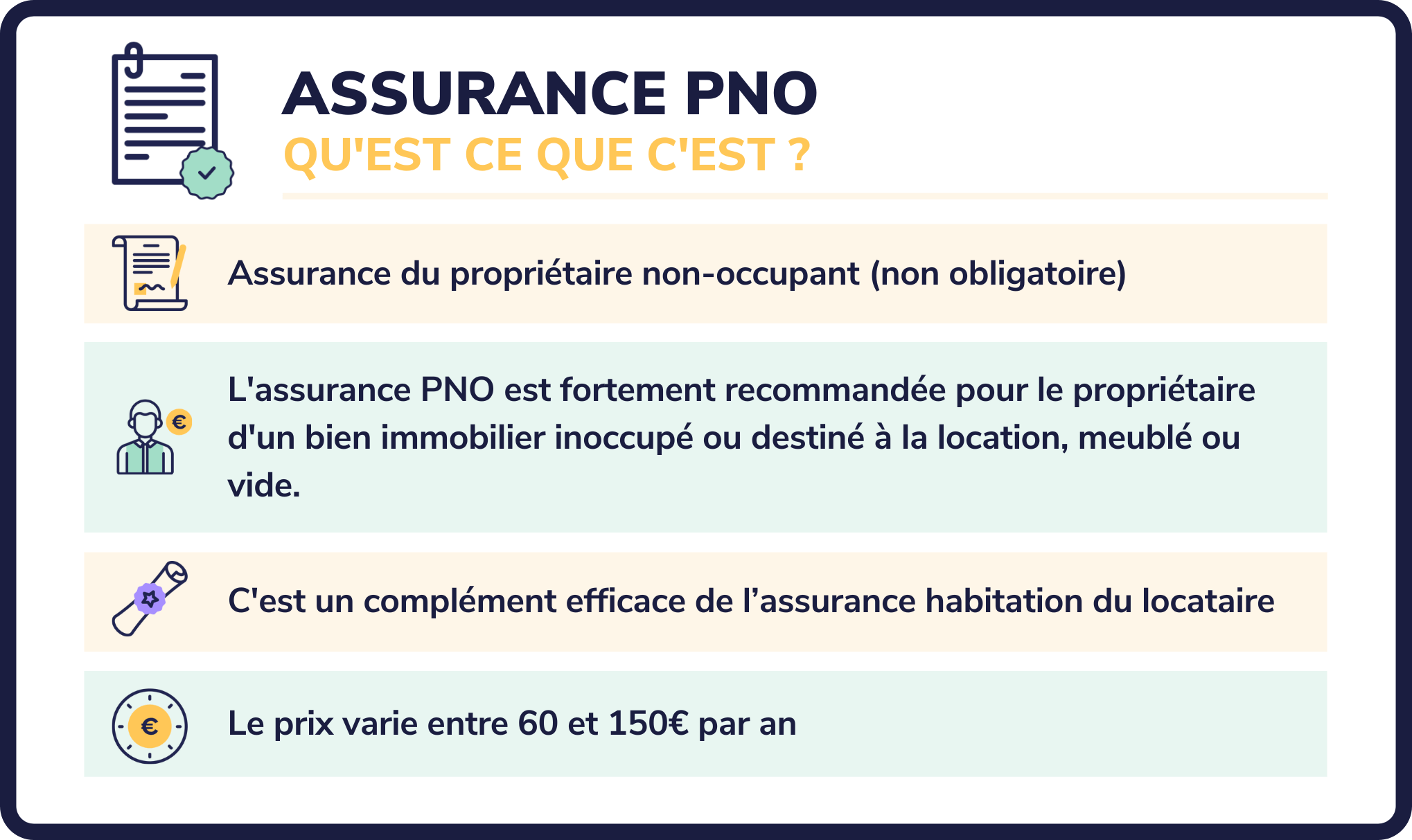 ASSURANCE PNO
QU'EST CE QUE C'EST ?

Assurance du propriétaire non-occupant (non obligatoire)

L'assurance PNO est fortement recommandée pour le propriétaire d'un bien immobilier inoccupé ou destiné à la location, meublé ou vide.

C'est un complément efficace de l’assurance habitation du locataire

Le prix varie entre 60 et 150€ par an